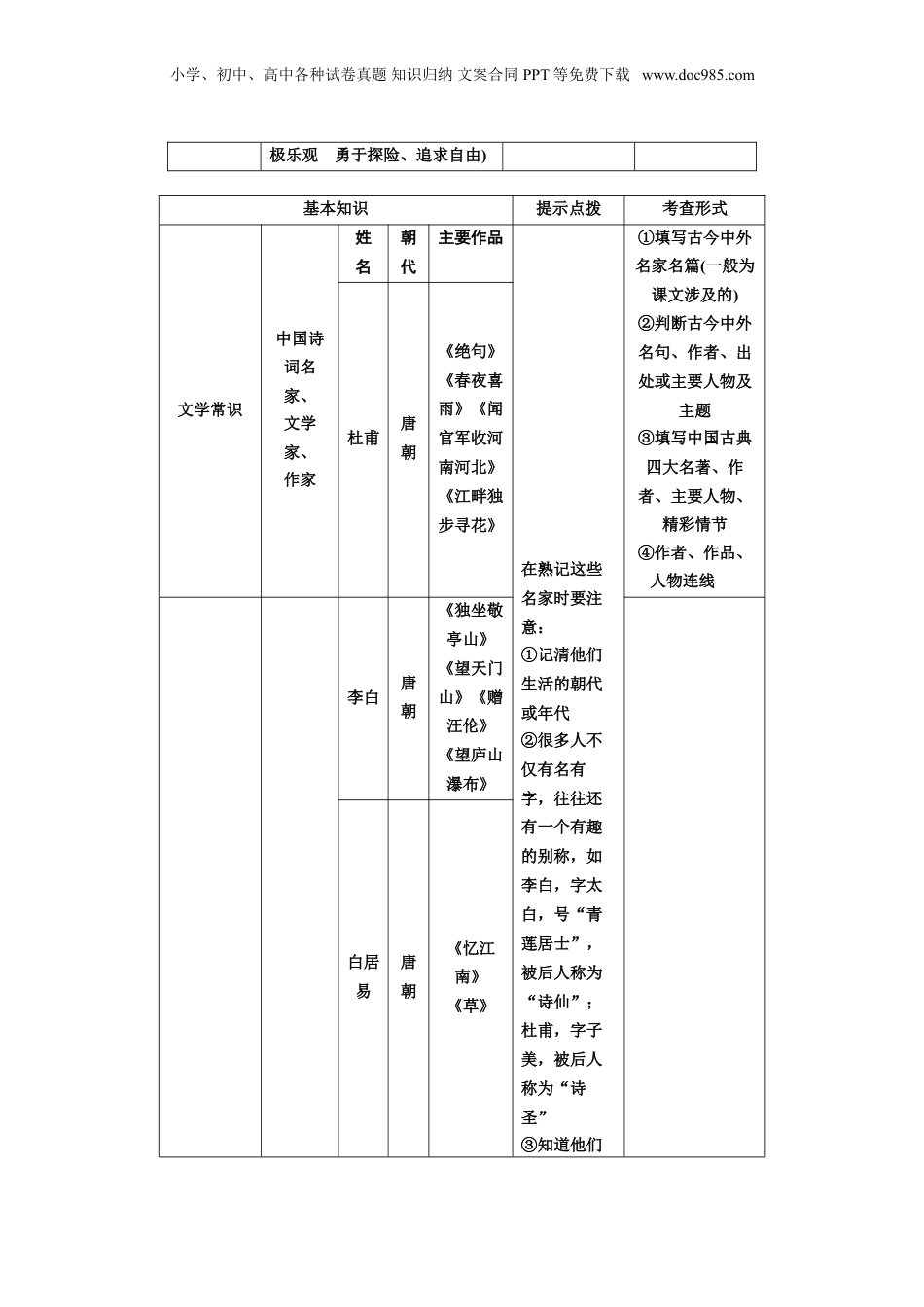 小学、初中、高中各种试卷真题 知识归纳 文案合同 PPT 等免费下载 www.doc985.com

| | 极乐观　勇于探险、追求自由) | | |
|---|---|---|---|

| 基本知识 | | | | | 提示点拨 | 考查形式 |
|---|---|---|---|---|---|---|
| 文学常识 | 中国诗词名家、文学家、作家 | 姓名 | 朝代 | 主要作品 | 在熟记这些名家时要注意：①记清他们生活的朝代或年代 ②很多人不仅有名有字，往往还有一个有趣的别称，如李白，字太白，号“青莲居士”，被后人称为“诗仙”；杜甫，字子美，被后人称为“诗圣” ③知道他们 | ①填写古今中外名家名篇(一般为课文涉及的) ②判断古今中外名句、作者、出处或主要人物及主题 ③填写中国古典四大名著、作者、主要人物、精彩情节 ④作者、作品、人物连线 |
| | | 杜甫 | 唐朝 | 《绝句》《春夜喜雨》《闻官军收河南河北》《江畔独步寻花》 | | |
| | | 李白 | 唐朝 | 《独坐敬亭山》《望天门山》《赠汪伦》《望庐山瀑布》 | | |
| | | 白居易 | 唐朝 | 《忆江南》《草》 | | |